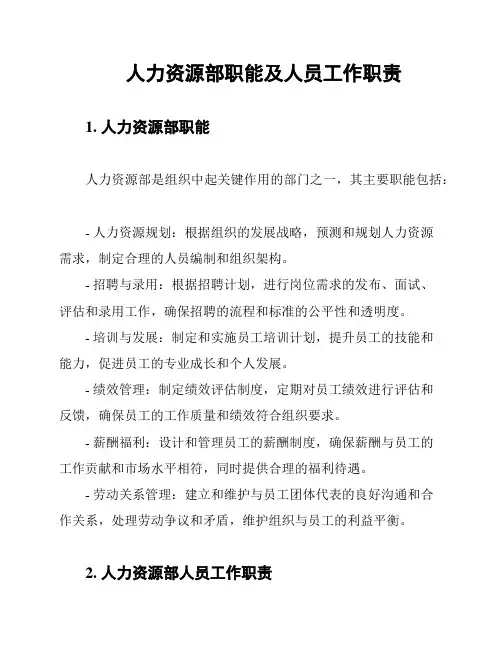 人力资源部职能及人员工作职责

1. 人力资源部职能

人力资源部是组织中起关键作用的部门之一，其主要职能包括：

- 人力资源规划：根据组织的发展战略，预测和规划人力资源需求，制定合理的人员编制和组织架构。
- 招聘与录用：根据招聘计划，进行岗位需求的发布、面试、评估和录用工作，确保招聘的流程和标准的公平性和透明度。
- 培训与发展：制定和实施员工培训计划，提升员工的技能和能力，促进员工的专业成长和个人发展。
- 绩效管理：制定绩效评估制度，定期对员工绩效进行评估和反馈，确保员工的工作质量和绩效符合组织要求。
- 薪酬福利：设计和管理员工的薪酬制度，确保薪酬与员工的工作贡献和市场水平相符，同时提供合理的福利待遇。
- 劳动关系管理：建立和维护与员工团体代表的良好沟通和合作关系，处理劳动争议和矛盾，维护组织与员工的利益平衡。

2. 人力资源部人员工作职责